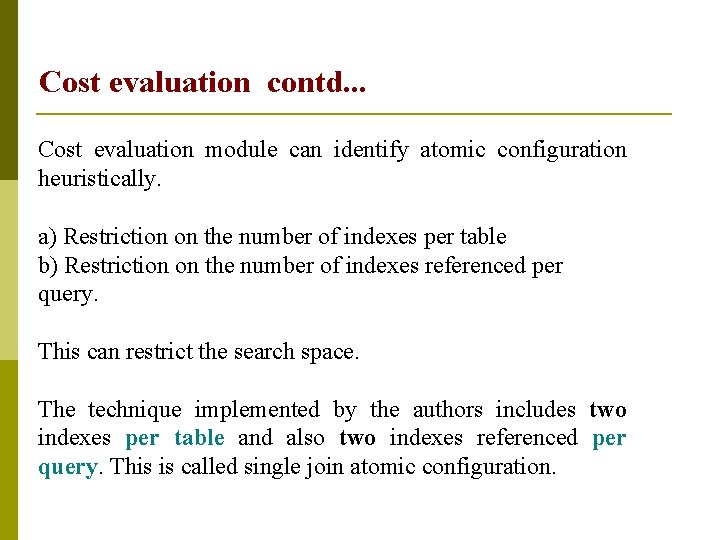 Cost evaluation contd...

Cost evaluation module can identify atomic configuration heuristically.

a) Restriction on the number of indexes per table
b) Restriction on the number of indexes referenced per query.

This can restrict the search space.

The technique implemented by the authors includes two indexes per table and also two indexes referenced per query. This is called single join atomic configuration.